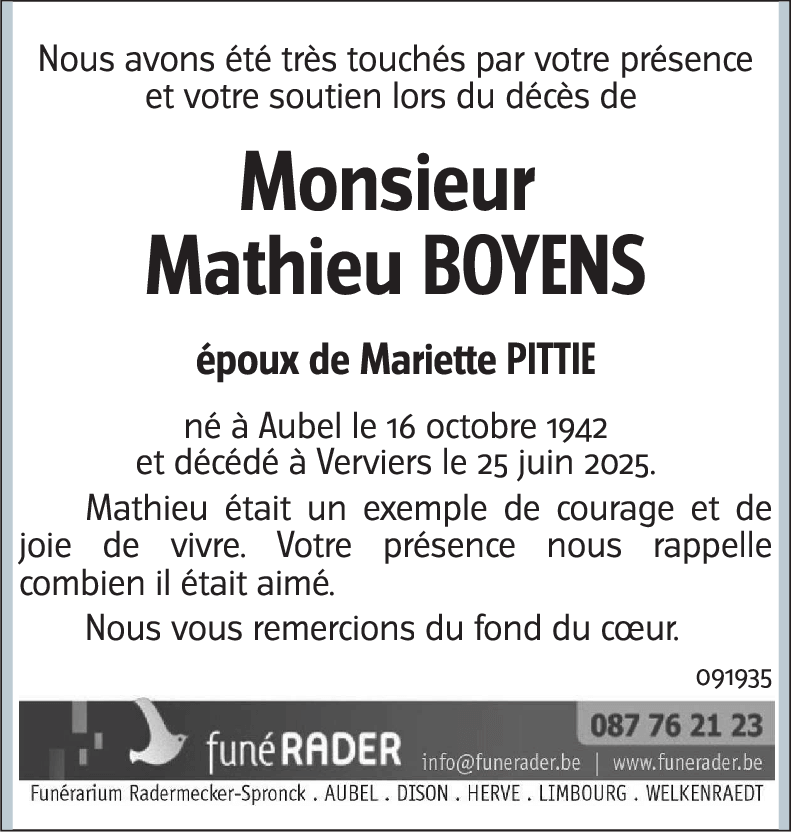 Nous avons été très touchés par votre présence et votre soutien lors du décès de

Monsieur
Mathieu BOYENS

époux de Mariette PITTIE

né à Aubel le 16 octobre 1942
et décédé à Verviers le 25 juin 2025.

Mathieu était un exemple de courage et de joie de vivre. Votre présence nous rappelle combien il était aimé.

Nous vous remercions du fond du cœur.

091935

funéRADER

087 76 21 23

info@funerader.be | www.funerader.be

Funérarium Radermecker-Spronck . AUBEL . DISON . HERVE . LIMBOURG . WELKENRAEDT